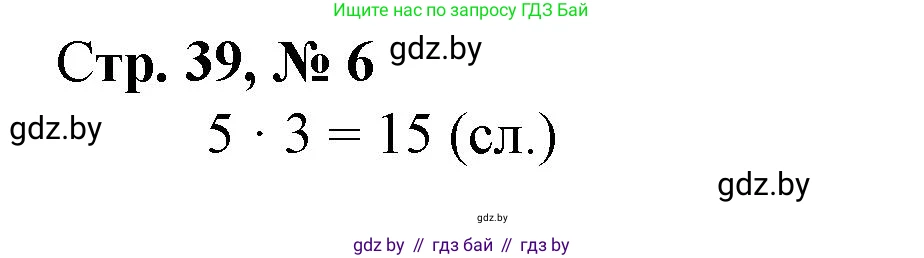 Ищите нас по запросу ГДЗ Бай

Стр. 39, № 6 gdz.by

gdz.by $5 \cdot 3 = 15$ (сл.)

gdz.by

gdz.by

gdz by // гдз бай // гдз by